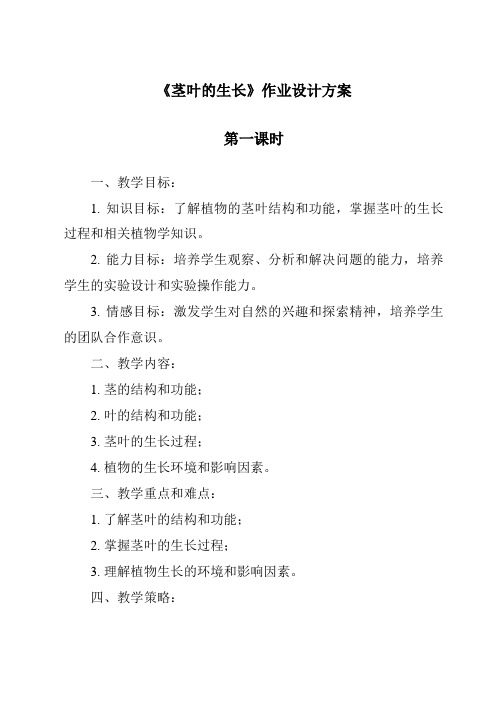 《茎叶的生长》作业设计方案

第一课时

一、教学目标：

1. 知识目标：了解植物的茎叶结构和功能，掌握茎叶的生长过程和相关植物学知识。

2. 能力目标：培养学生观察、分析和解决问题的能力，培养学生的实验设计和实验操作能力。

3. 情感目标：激发学生对自然的兴趣和探索精神，培养学生的团队合作意识。

二、教学内容：

1. 茎的结构和功能；

2. 叶的结构和功能；

3. 茎叶的生长过程；

4. 植物的生长环境和影响因素。

三、教学重点和难点：

1. 了解茎叶的结构和功能；

2. 掌握茎叶的生长过程；

3. 理解植物生长的环境和影响因素。

四、教学策略：